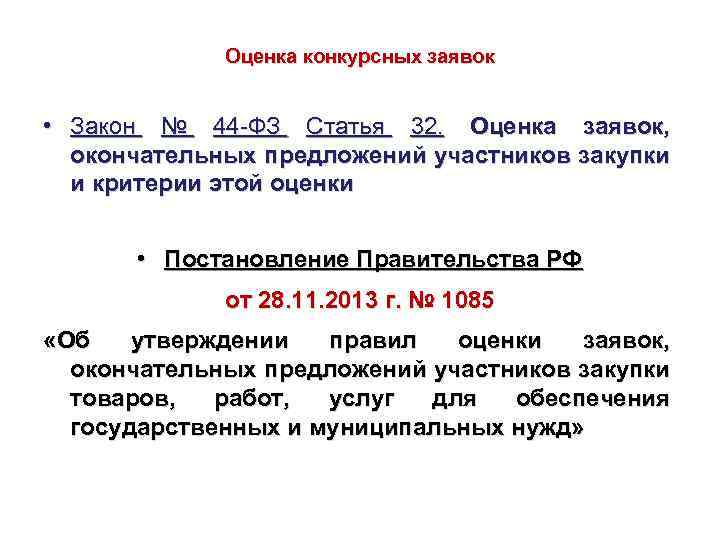 Оценка конкурсных заявок

• Закон № 44-ФЗ Статья 32. Оценка заявок, окончательных предложений участников закупки и критерии этой оценки

• Постановление Правительства РФ

от 28.11.2013 г. № 1085

«Об утверждении правил оценки заявок, окончательных предложений участников закупки товаров, работ, услуг для обеспечения государственных и муниципальных нужд»